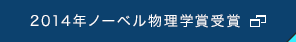 2014年ノーベル物理学賞受賞